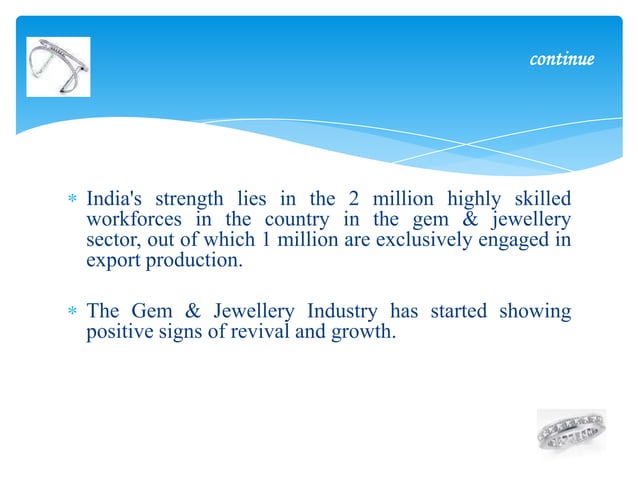 continue

* India's strength lies in the 2 million highly skilled workforces in the country in the gem & jewellery sector, out of which 1 million are exclusively engaged in export production.

* The Gem & Jewellery Industry has started showing positive signs of revival and growth.